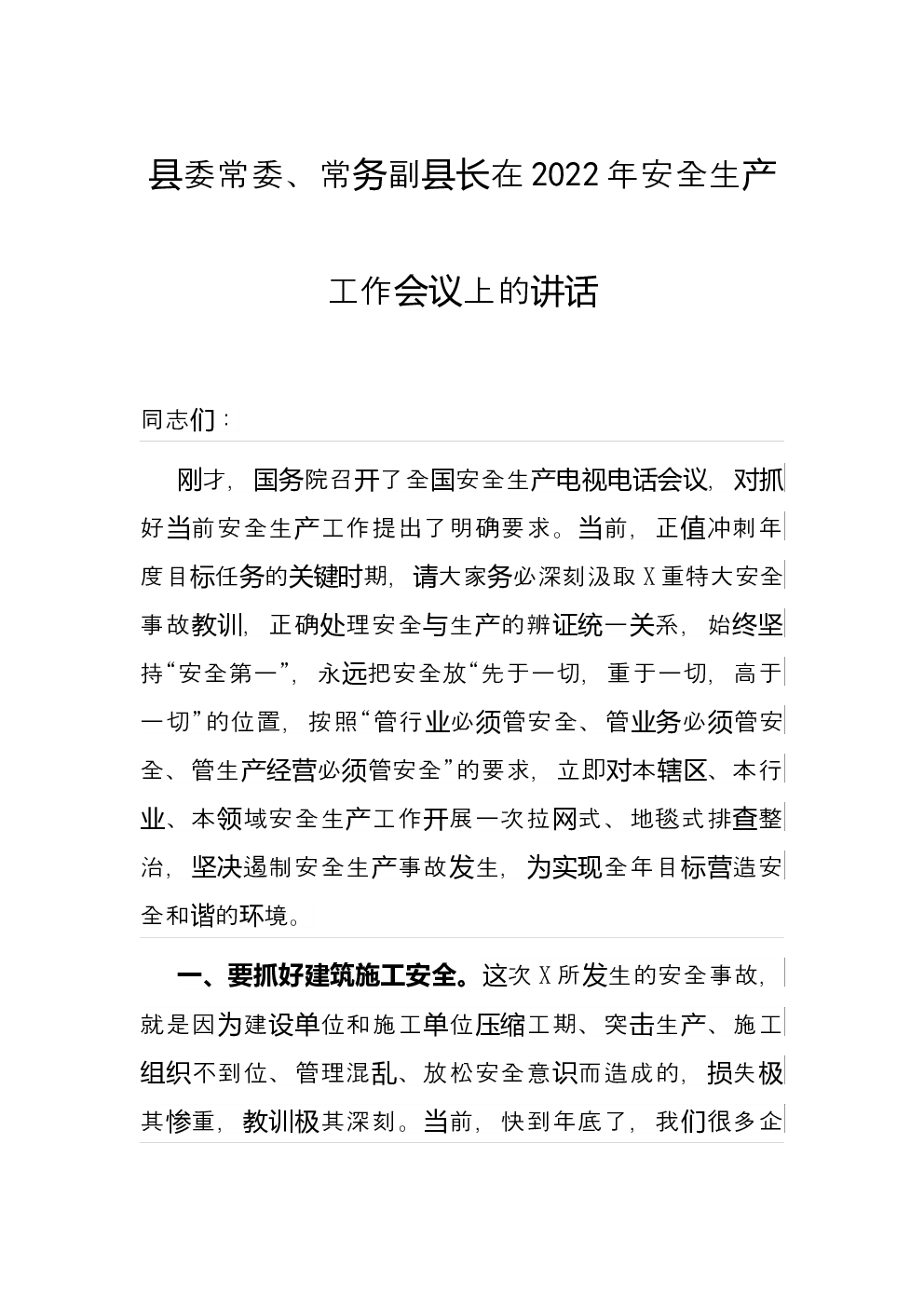 县委常委、常务副县长在2022年安全生产工作会议上的讲话

同志们：

刚才，国务院召开了全国安全生产电视电话会议，对抓好当前安全生产工作提出了明确要求。当前，正值冲刺年度目标任务的关键时期，请大家务必深刻汲取X重特大安全事故教训，正确处理安全与生产的辨证统一关系，始终坚持“安全第一”，永远把安全放“先于一切，重于一切，高于一切”的位置，按照“管行业必须管安全、管业务必须管安全、管生产经营必须管安全”的要求，立即对本辖区、本行业、本领域安全生产工作开展一次拉网式、地毯式排查整治，坚决遏制安全生产事故发生，为实现全年目标营造安全和谐的环境。

一、要抓好建筑施工安全。这次X所发生的安全事故，就是因为建设单位和施工单位压缩工期、突击生产、施工组织不到位、管理混乱、放松安全意识而造成的，损失极其惨重，教训极其深刻。当前，快到年底了，我们很多企